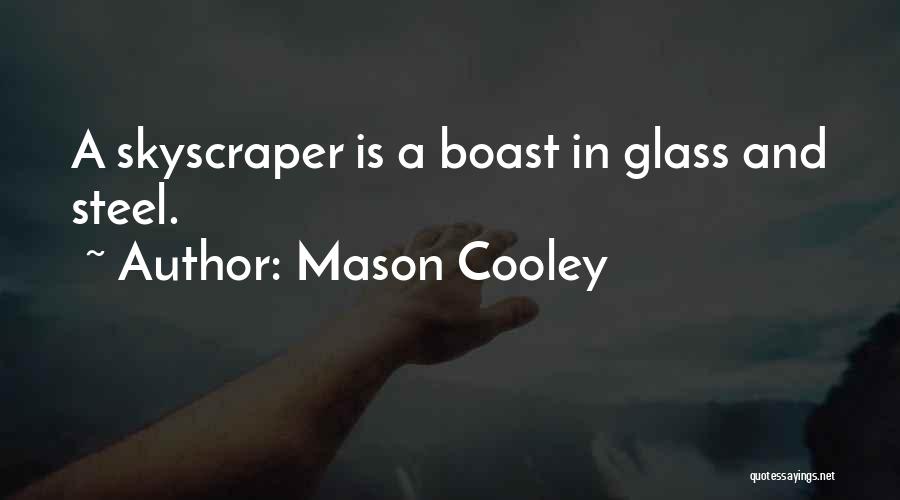 A skyscraper is a boast in glass and steel.

~ Author: Mason Cooley

quotessayings.net